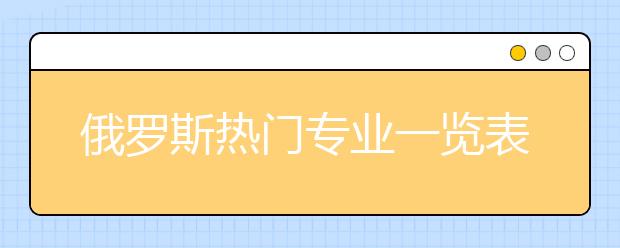 俄罗斯热门专业一览表